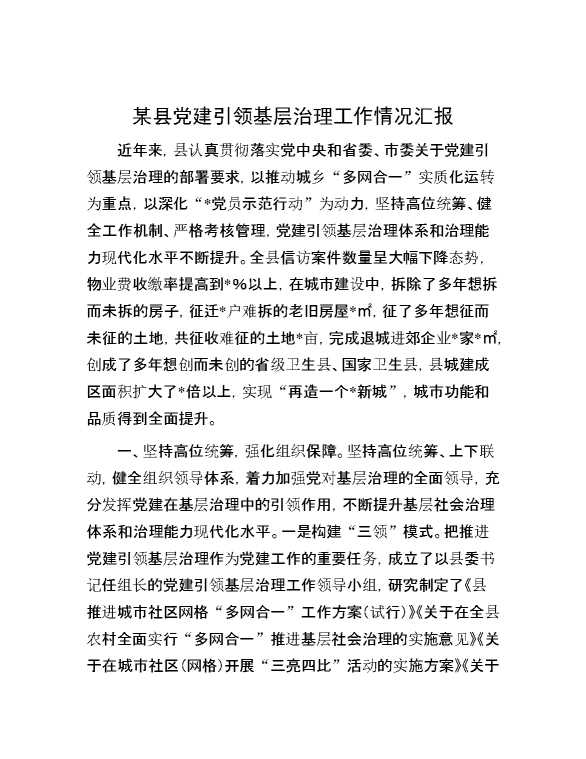 某县党建引领基层治理工作情况汇报

近年来，县认真贯彻落实党中央和省委、市委关于党建引领基层治理的部署要求，以推动城乡“多网合一”实质化运转为重点，以深化“*党员示范行动”为动力，坚持高位统筹、健全工作机制、严格考核管理，党建引领基层治理体系和治理能力现代化水平不断提升。全县信访案件数量呈大幅下降态势，物业费收缴率提高到*%以上，在城市建设中，拆除了多年想拆而未拆的房子，征迁*户难拆的老旧房屋*㎡，征了多年想征而未征的土地，共征收难征的土地*亩，完成退城进郊企业*家*㎡，创成了多年想创而未创的省级卫生县、国家卫生县，县城建成区面积扩大了*倍以上，实现“再造一个*新城”，城市功能和品质得到全面提升。

一、坚持高位统筹，强化组织保障。坚持高位统筹、上下联动，健全组织领导体系，着力加强党对基层治理的全面领导，充分发挥党建在基层治理中的引领作用，不断提升基层社会治理体系和治理能力现代化水平。一是构建“三领”模式。把推进党建引领基层治理作为党建工作的重要任务，成立了以县委书记任组长的党建引领基层治理工作领导小组，研究制定了《县推进城市社区网格“多网合一”工作方案(试行)》《关于在全县农村全面实行“多网合一”推进基层社会治理的实施意见》《关于在城市社区(网格)开展“三亮四比”活动的实施方案》《关于